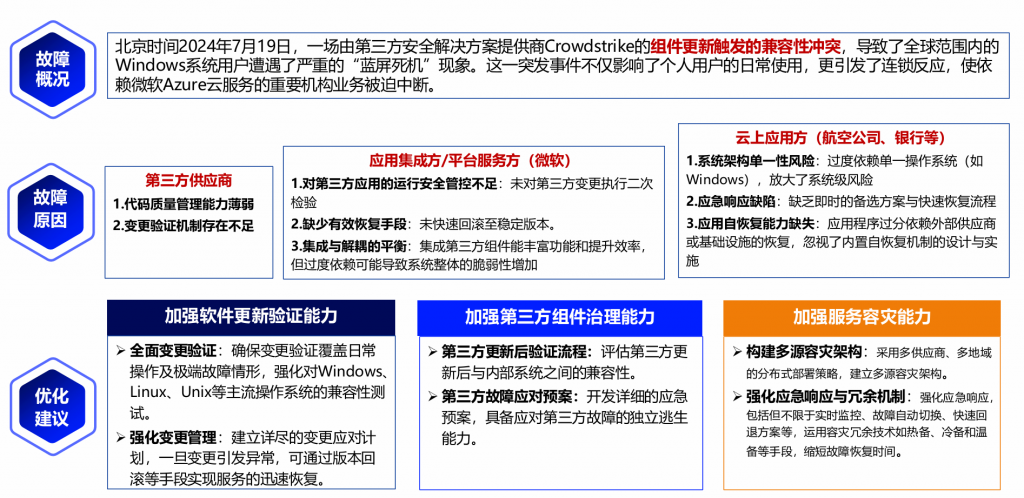 故障概况

北京时间2024年7月19日，一场由第三方安全解决方案提供商Crowdstrike的组件更新触发的兼容性冲突，导致了全球范围内的Windows系统用户遭遇了严重的“蓝屏死机”现象。这一突发事件不仅影响了个人用户的日常使用，更引发了连锁反应，使依赖微软Azure云服务的重要机构业务被迫中断。

故障原因

第三方供应商

1.代码质量管理能力薄弱
2.变更验证机制存在不足

应用集成方/平台服务方（微软）

1.对第三方应用的运行安全管控不足：未对第三方变更执行二次检验
2.缺少有效恢复手段：未快速回滚至稳定版本。
3.集成与解耦的平衡：集成第三方组件能丰富功能和提升效率，但过度依赖可能导致系统整体的脆弱性增加

云上应用方（航空公司、银行等）

1.系统架构单一性风险：过度依赖单一操作系统（如Windows），放大了系统级风险
2.应急响应缺陷：缺乏即时的备选方案与快速恢复流程
3.应用自恢复能力缺失：应用程序过分依赖外部供应商或基础设施的恢复，忽视了内置自恢复机制的设计与实施

优化建议

加强软件更新验证能力

➢ 全面变更验证：确保变更验证覆盖日常操作及极端故障情形，强化对Windows、Linux、Unix等主流操作系统的兼容性测试。
➢ 强化变更管理：建立详尽的变更应对计划，一旦变更引发异常，可通过版本回滚等手段实现服务的迅速恢复。

加强第三方组件治理能力

➢ 第三方更新后验证流程：评估第三方更新后与内部系统之间的兼容性。
➢ 第三方故障应对预案：开发详细的应急预案，具备应对第三方故障的独立逃生能力。

加强服务容灾能力

➢ 构建多源容灾架构：采用多供应商、多地域的分布式部署策略，建立多源容灾架构。
➢ 强化应急响应与冗余机制：强化应急响应，包括但不限于实时监控、故障自动切换、快速回退方案等，运用容灾冗余技术如热备、冷备和温备等手段，缩短故障恢复时间。